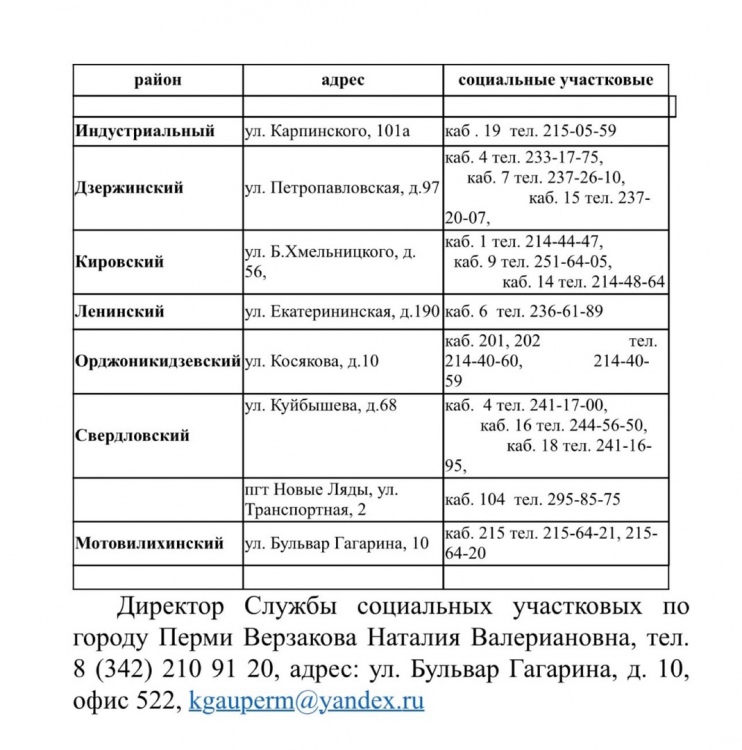 | район | адрес | социальные участковые |
|---|---|---|
| | | |
| Индустриальный | ул. Карпинского, 101а | каб . 19 тел. 215-05-59 |
| Дзержинский | ул. Петропавловская, д.97 | каб. 4 тел. 233-17-75, каб. 7 тел. 237-26-10, каб. 15 тел. 237-20-07, |
| Кировский | ул. Б.Хмельницкого, д. 56, | каб. 1 тел. 214-44-47, каб. 9 тел. 251-64-05, каб. 14 тел. 214-48-64 |
| Ленинский | ул. Екатерининская, д.190 | каб. 6 тел. 236-61-89 |
| Орджоникидзевский | ул. Косякова, д.10 | каб. 201, 202 тел. 214-40-60, 214-40-59 |
| Свердловский | ул. Куйбышева, д.68 | каб. 4 тел. 241-17-00, каб. 16 тел. 244-56-50, каб. 18 тел. 241-16-95, |
| | пгт Новые Ляды, ул. Транспортная, 2 | каб. 104 тел. 295-85-75 |
| Мотовилихинский | ул. Бульвар Гагарина, 10 | каб. 215 тел. 215-64-21, 215-64-20 |
| | | |

Директор Службы социальных участковых по городу Перми Верзакова Наталия Валериановна, тел. 8 (342) 210 91 20, адрес: ул. Бульвар Гагарина, д. 10, офис 522, kgauperm@yandex.ru